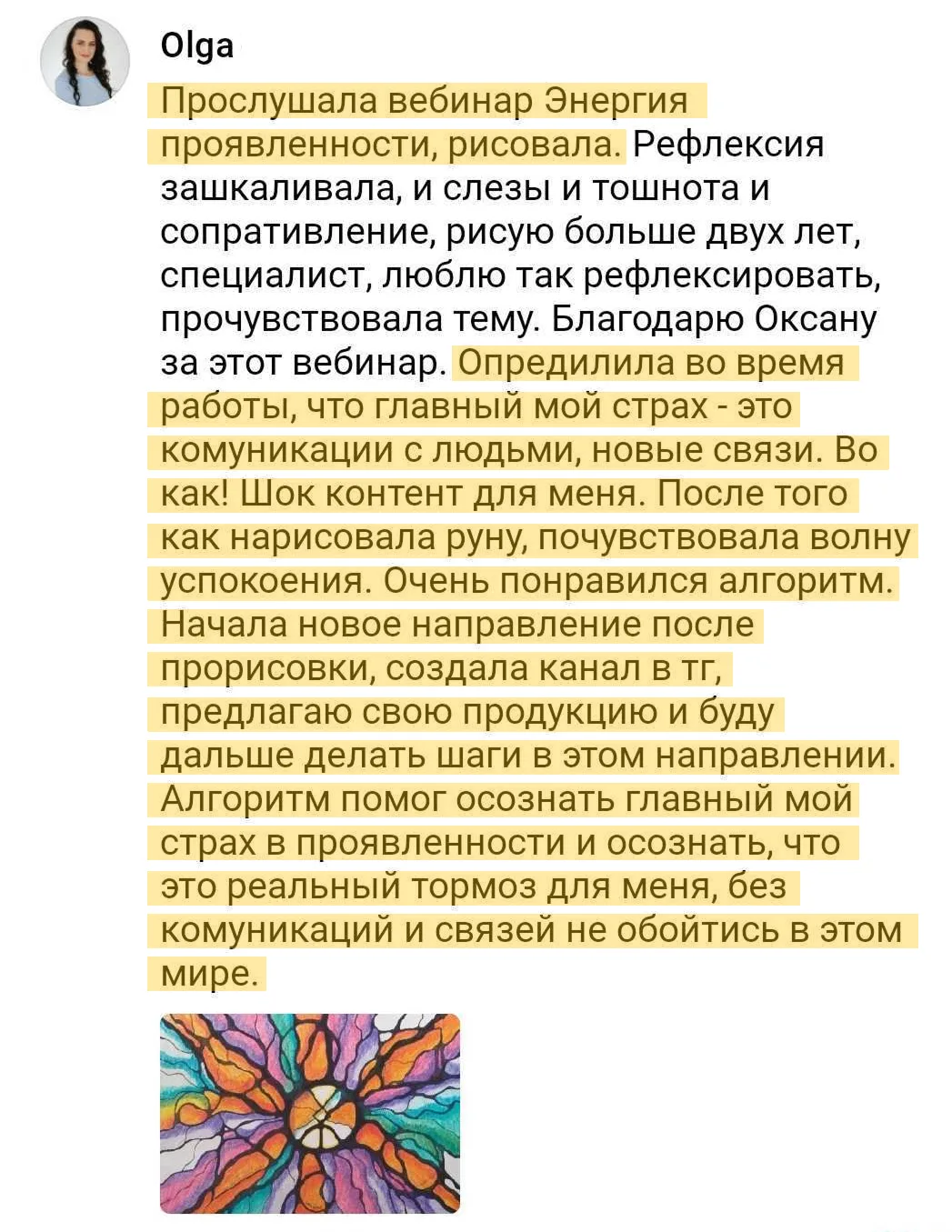 Olga

Прослушала вебинар Энергия проявленности, рисовала. Рефлексия зашкаливала, и слезы и тошнота и сопративление, рисую больше двух лет, специалист, люблю так рефлексировать, прочувствовала тему. Благодарю Оксану за этот вебинар. Опредилила во время работы, что главный мой страх - это комуникации с людьми, новые связи. Во как! Шок контент для меня. После того как нарисовала руну, почувствовала волну успокоения. Очень понравился алгоритм. Начала новое направление после прорисовки, создала канал в тг, предлагаю свою продукцию и буду дальше делать шаги в этом направлении. Алгоритм помог осознать главный мой страх в проявленности и осознать, что это реальный тормоз для меня, без комуникаций и связей не обойтись в этом мире.